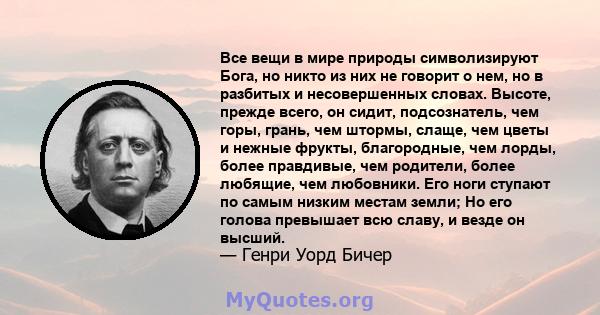 Все вещи в мире природы символизируют Бога, но никто из них не говорит о нем, но в разбитых и несовершенных словах. Высоте, прежде всего, он сидит, подсознатель, чем горы, грань, чем штормы, слаще, чем цветы и нежные фрукты, благородные, чем лорды, более правдивые, чем родители, более любящие, чем любовники. Его ноги ступают по самым низким местам земли; Но его голова превышает всю славу, и везде он высший.
— Генри Уорд Бичер

MyQuotes.org